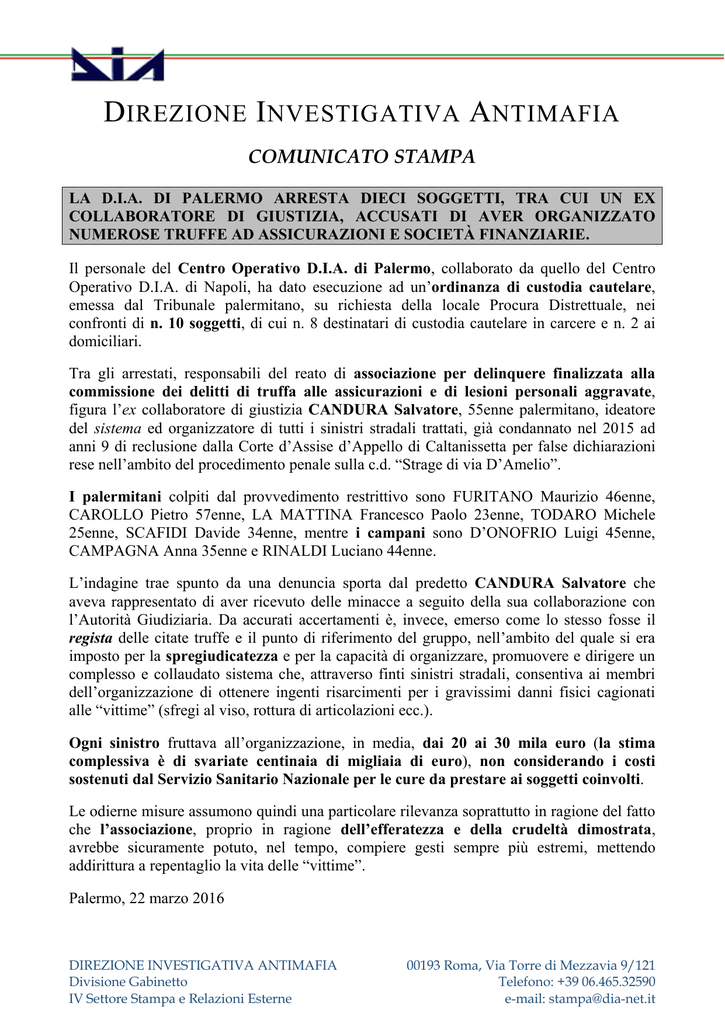 DIA

DIREZIONE INVESTIGATIVA ANTIMAFIA

COMUNICATO STAMPA

LA D.I.A. DI PALERMO ARRESTA DIECI SOGGETTI, TRA CUI UN EX COLLABORATORE DI GIUSTIZIA, ACCUSATI DI AVER ORGANIZZATO NUMEROSE TRUFFE AD ASSICURAZIONI E SOCIETÀ FINANZIARIE.

Il personale del Centro Operativo D.I.A. di Palermo, collaborato da quello del Centro Operativo D.I.A. di Napoli, ha dato esecuzione ad un'ordinanza di custodia cautelare, emessa dal Tribunale palermitano, su richiesta della locale Procura Distrettuale, nei confronti di n. 10 soggetti, di cui n. 8 destinatari di custodia cautelare in carcere e n. 2 ai domiciliari.

Tra gli arrestati, responsabili del reato di associazione per delinquere finalizzata alla commissione dei delitti di truffa alle assicurazioni e di lesioni personali aggravate, figura l'ex collaboratore di giustizia CANDURA Salvatore, 55enne palermitano, ideatore del sistema ed organizzatore di tutti i sinistri stradali trattati, già condannato nel 2015 ad anni 9 di reclusione dalla Corte d'Assise d'Appello di Caltanissetta per false dichiarazioni rese nell'ambito del procedimento penale sulla c.d. "Strage di via D'Amelio".

I palermitani colpiti dal provvedimento restrittivo sono FURITANO Maurizio 46enne, CAROLLO Pietro 57enne, LA MATTINA Francesco Paolo 23enne, TODARO Michele 25enne, SCAFIDI Davide 34enne, mentre i campani sono D'ONOFRIO Luigi 45enne, CAMPAGNA Anna 35enne e RINALDI Luciano 44enne.

L'indagine trae spunto da una denuncia sporta dal predetto CANDURA Salvatore che aveva rappresentato di aver ricevuto delle minacce a seguito della sua collaborazione con l'Autorità Giudiziaria. Da accurati accertamenti è, invece, emerso come lo stesso fosse il regista delle citate truffe e il punto di riferimento del gruppo, nell'ambito del quale si era imposto per la spregiudicatezza e per la capacità di organizzare, promuovere e dirigere un complesso e collaudato sistema che, attraverso finti sinistri stradali, consentiva ai membri dell'organizzazione di ottenere ingenti risarcimenti per i gravissimi danni fisici cagionati alle "vittime" (sfregi al viso, rottura di articolazioni ecc.).

Ogni sinistro fruttava all'organizzazione, in media, dai 20 ai 30 mila euro (la stima complessiva è di svariate centinaia di migliaia di euro), non considerando i costi sostenuti dal Servizio Sanitario Nazionale per le cure da prestare ai soggetti coinvolti.

Le odierne misure assumono quindi una particolare rilevanza soprattutto in ragione del fatto che l'associazione, proprio in ragione dell'efferatezza e della crudeltà dimostrata, avrebbe sicuramente potuto, nel tempo, compiere gesti sempre più estremi, mettendo addirittura a repentaglio la vita delle "vittime".

Palermo, 22 marzo 2016

DIREZIONE INVESTIGATIVA ANTIMAFIA
Divisione Gabinetto
IV Settore Stampa e Relazioni Esterne

00193 Roma, Via Torre di Mezzavia 9/121
Telefono: +39 06.465.32590
e-mail: stampa@dia-net.it